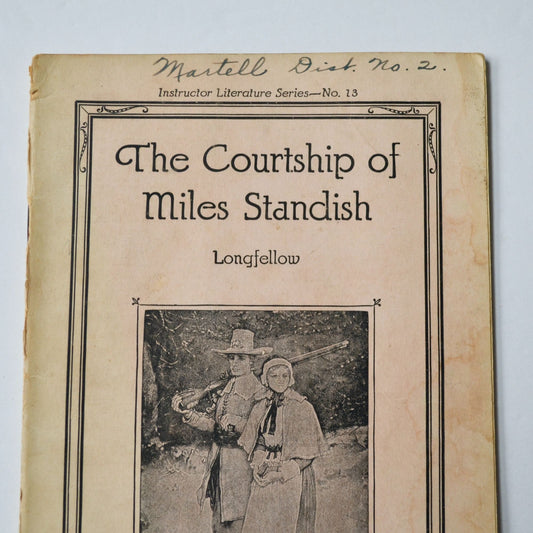 Martell Dist. No. 2.

Instructor Literature Series—No. 13

The Courtship of Miles Standish

Longfellow